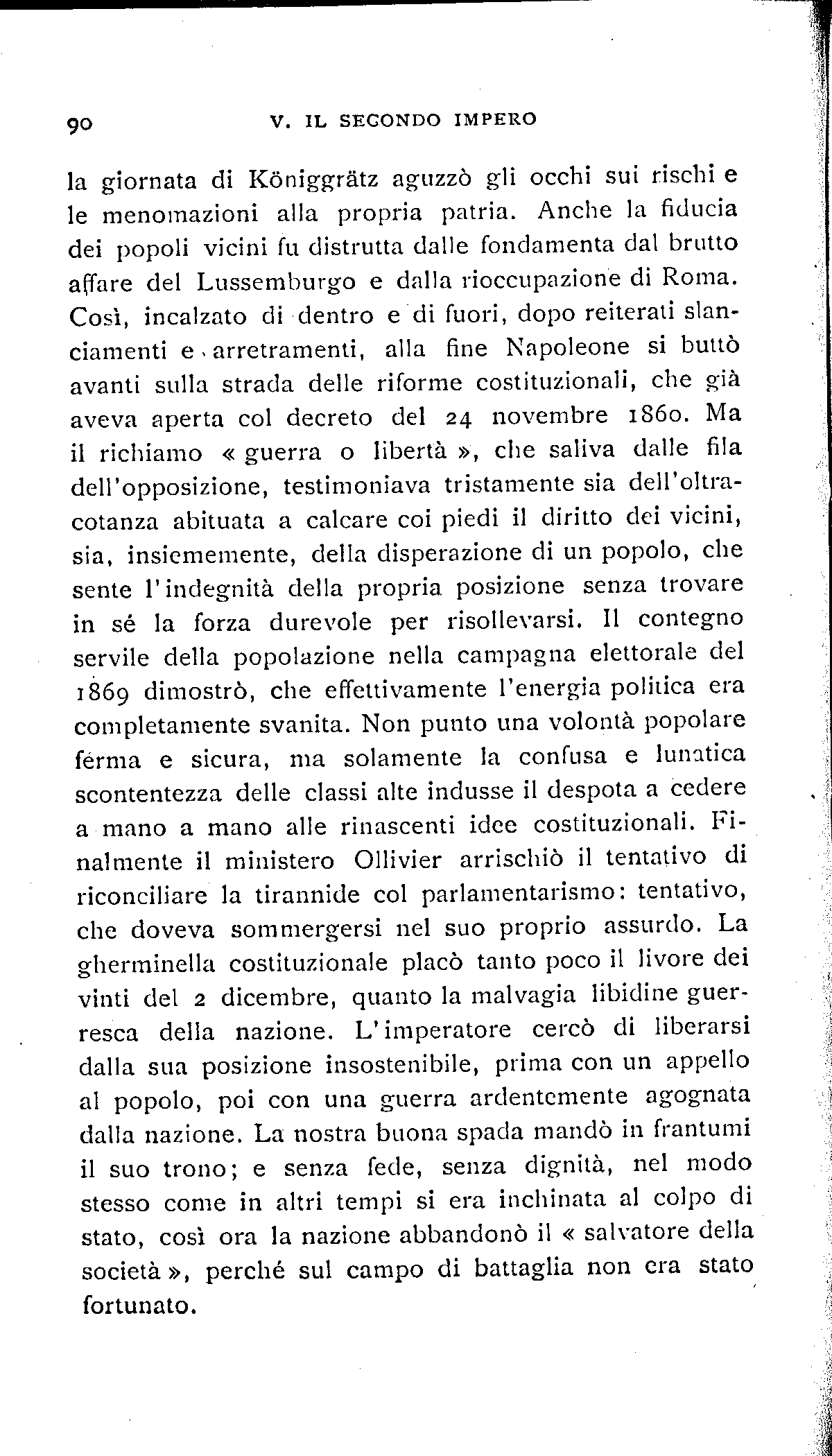 90 V. IL SECONDO IMPERO

la giornata di Königgrätz aguzzò gli occhi sui rischi e le menomazioni alla propria patria. Anche la fiducia dei popoli vicini fu distrutta dalle fondamenta dal brutto affare del Lussemburgo e dalla rioccupazione di Roma. Così, incalzato di dentro e di fuori, dopo reiterati slanciamenti e arretramenti, alla fine Napoleone si buttò avanti sulla strada delle riforme costituzionali, che già aveva aperta col decreto del 24 novembre 1860. Ma il richiamo « guerra o libertà », che saliva dalle fila dell'opposizione, testimoniava tristamente sia dell'oltracotanza abituata a calcare coi piedi il diritto dei vicini, sia, insiememente, della disperazione di un popolo, che sente l'indegnità della propria posizione senza trovare in sé la forza durevole per risollevarsi. Il contegno servile della popolazione nella campagna elettorale del 1869 dimostrò, che effettivamente l'energia politica era completamente svanita. Non punto una volontà popolare férma e sicura, ma solamente la confusa e lunatica scontentezza delle classi alte indusse il despota a cedere a mano a mano alle rinascenti idee costituzionali. Finalmente il ministero Ollivier arrischiò il tentativo di riconciliare la tirannide col parlamentarismo: tentativo, che doveva sommergersi nel suo proprio assurdo. La gherminella costituzionale placò tanto poco il livore dei vinti del 2 dicembre, quanto la malvagia libidine guerresca della nazione. L'imperatore cercò di liberarsi dalla sua posizione insostenibile, prima con un appello al popolo, poi con una guerra ardentemente agognata dalla nazione. La nostra buona spada mandò in frantumi il suo trono; e senza fede, senza dignità, nel modo stesso come in altri tempi si era inchinata al colpo di stato, così ora la nazione abbandonò il « salvatore della società », perché sul campo di battaglia non era stato fortunato.